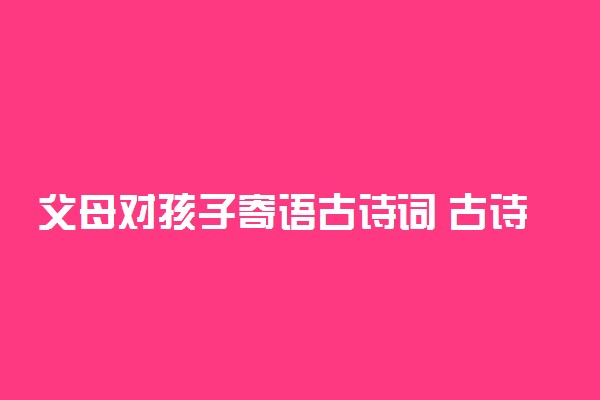 父母对孩子寄语古诗词 古诗